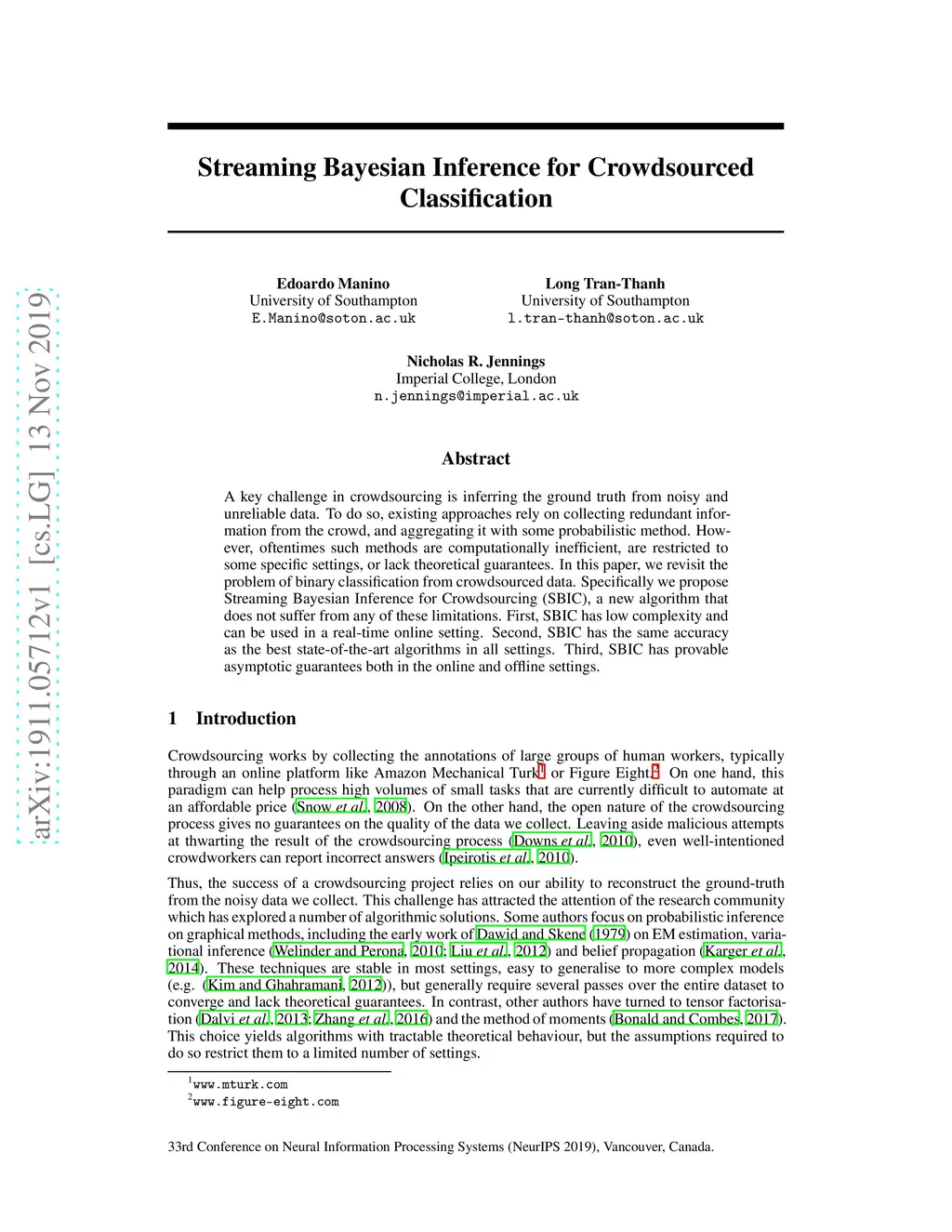 arXiv:1911.05712v1 [cs.LG] 13 Nov 2019

Streaming Bayesian Inference for Crowdsourced Classification

Edoardo Manino
University of Southampton
E.Manino@soton.ac.uk

Long Tran-Thanh
University of Southampton
l.tran-thanh@soton.ac.uk

Nicholas R. Jennings
Imperial College, London
n.jennings@imperial.ac.uk

Abstract

A key challenge in crowdsourcing is inferring the ground truth from noisy and unreliable data. To do so, existing approaches rely on collecting redundant information from the crowd, and aggregating it with some probabilistic method. However, oftentimes such methods are computationally inefficient, are restricted to some specific settings, or lack theoretical guarantees. In this paper, we revisit the problem of binary classification from crowdsourced data. Specifically we propose Streaming Bayesian Inference for Crowdsourcing (SBIC), a new algorithm that does not suffer from any of these limitations. First, SBIC has low complexity and can be used in a real-time online setting. Second, SBIC has the same accuracy as the best state-of-the-art algorithms in all settings. Third, SBIC has provable asymptotic guarantees both in the online and offline settings.

1 Introduction

Crowdsourcing works by collecting the annotations of large groups of human workers, typically through an online platform like Amazon Mechanical Turk$^1$ or Figure Eight.$^2$ On one hand, this paradigm can help process high volumes of small tasks that are currently difficult to automate at an affordable price (Snow et al., 2008). On the other hand, the open nature of the crowdsourcing process gives no guarantees on the quality of the data we collect. Leaving aside malicious attempts at thwarting the result of the crowdsourcing process (Downs et al., 2010), even well-intentioned crowdworkers can report incorrect answers (Ipeirotis et al., 2010).

Thus, the success of a crowdsourcing project relies on our ability to reconstruct the ground-truth from the noisy data we collect. This challenge has attracted the attention of the research community which has explored a number of algorithmic solutions. Some authors focus on probabilistic inference on graphical methods, including the early work of Dawid and Skene (1979) on EM estimation, variational inference (Welinder and Perona, 2010; Liu et al., 2012) and belief propagation (Karger et al., 2014). These techniques are stable in most settings, easy to generalise to more complex models (e.g. (Kim and Ghahramani, 2012)), but generally require several passes over the entire dataset to converge and lack theoretical guarantees. In contrast, other authors have turned to tensor factorisation (Dalvi et al., 2013; Zhang et al., 2016) and the method of moments (Bonald and Combes, 2017). This choice yields algorithms with tractable theoretical behaviour, but the assumptions required to do so restrict them to a limited number of settings.

$^1$www.mturk.com
$^2$www.figure-eight.com

33rd Conference on Neural Information Processing Systems (NeurIPS 2019), Vancouver, Canada.